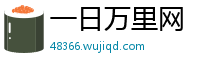 一日万里网
48366.wujiqd.com